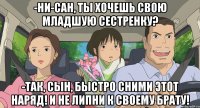 -НИ-САН, ТЫ ХОЧЕШЬ СВОЮ МЛАДШУЮ СЕСТРЕНКУ?

-ТАК, СЫН, БЫСТРО СНИМИ ЭТОТ НАРЯД! И НЕ ЛИПНИ К СВОЕМУ БРАТУ!